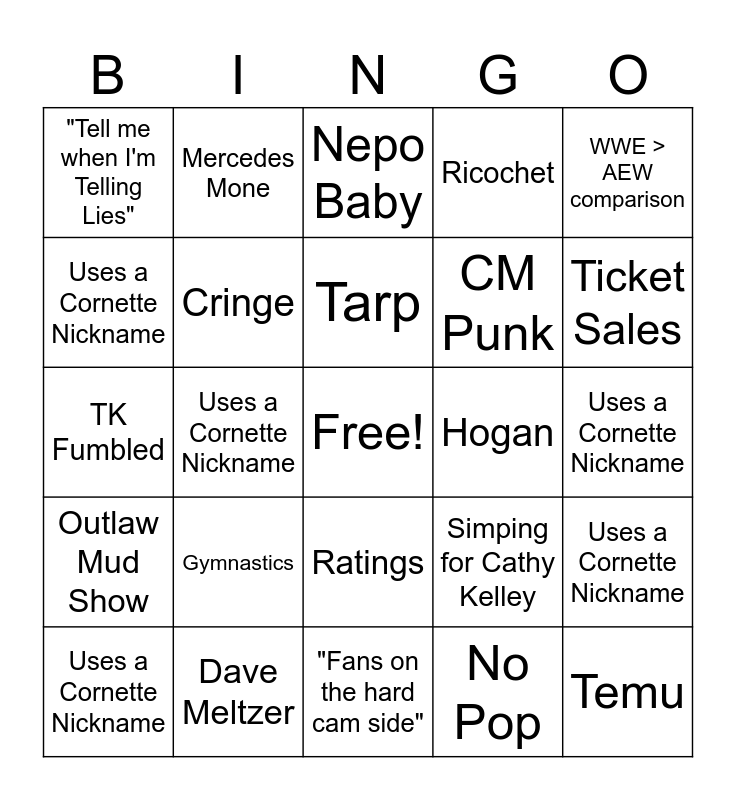 | B | I | N | G | O |
|---|---|---|---|---|
| "Tell me when I'm Telling Lies" | Mercedes Mone | Nepo Baby | Ricochet | WWE > AEW comparison |
| Uses a Cornette Nickname | Cringe | Tarp | CM Punk | Ticket Sales |
| TK Fumbled | Uses a Cornette Nickname | Free! | Hogan | Uses a Cornette Nickname |
| Outlaw Mud Show | Gymnastics | Ratings | Simping for Cathy Kelley | Uses a Cornette Nickname |
| Uses a Cornette Nickname | Dave Meltzer | "Fans on the hard cam side" | No Pop | Temu |